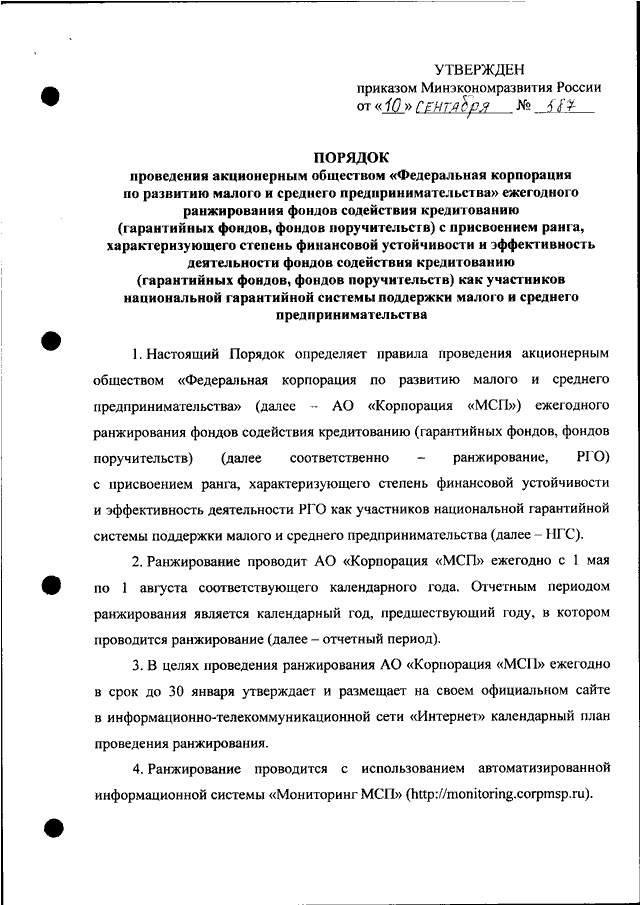 УТВЕРЖДЕН
приказом Минэкономразвития России
от «10» сентября № 587

ПОРЯДОК
проведения акционерным обществом «Федеральная корпорация по развитию малого и среднего предпринимательства» ежегодного ранжирования фондов содействия кредитованию (гарантийных фондов, фондов поручительств) с присвоением ранга, характеризующего степень финансовой устойчивости и эффективность деятельности фондов содействия кредитованию (гарантийных фондов, фондов поручительств) как участников национальной гарантийной системы поддержки малого и среднего предпринимательства

1. Настоящий Порядок определяет правила проведения акционерным обществом «Федеральная корпорация по развитию малого и среднего предпринимательства» (далее – АО «Корпорация «МСП») ежегодного ранжирования фондов содействия кредитованию (гарантийных фондов, фондов поручительств) (далее соответственно – ранжирование, РГО) с присвоением ранга, характеризующего степень финансовой устойчивости и эффективность деятельности РГО как участников национальной гарантийной системы поддержки малого и среднего предпринимательства (далее – НГС).

2. Ранжирование проводит АО «Корпорация «МСП» ежегодно с 1 мая по 1 августа соответствующего календарного года. Отчетным периодом ранжирования является календарный год, предшествующий году, в котором проводится ранжирование (далее – отчетный период).

3. В целях проведения ранжирования АО «Корпорация «МСП» ежегодно в срок до 30 января утверждает и размещает на своем официальном сайте в информационно-телекоммуникационной сети «Интернет» календарный план проведения ранжирования.

4. Ранжирование проводится с использованием автоматизированной информационной системы «Мониторинг МСП» (http://monitoring.corpmsp.ru).